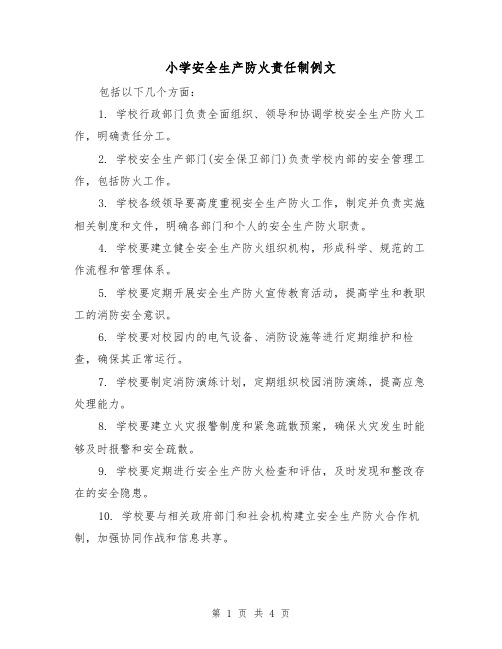 小学安全生产防火责任制例文

包括以下几个方面:

1. 学校行政部门负责全面组织、领导和协调学校安全生产防火工作，明确责任分工。

2. 学校安全生产部门(安全保卫部门)负责学校内部的安全管理工作，包括防火工作。

3. 学校各级领导要高度重视安全生产防火工作，制定并负责实施相关制度和文件，明确各部门和个人的安全生产防火职责。

4. 学校要建立健全安全生产防火组织机构，形成科学、规范的工作流程和管理体系。

5. 学校要定期开展安全生产防火宣传教育活动，提高学生和教职工的消防安全意识。

6. 学校要对校园内的电气设备、消防设施等进行定期维护和检查，确保其正常运行。

7. 学校要制定消防演练计划，定期组织校园消防演练，提高应急处理能力。

8. 学校要建立火灾报警制度和紧急疏散预案，确保火灾发生时能够及时报警和安全疏散。

9. 学校要定期进行安全生产防火检查和评估，及时发现和整改存在的安全隐患。

10. 学校要与相关政府部门和社会机构建立安全生产防火合作机制，加强协同作战和信息共享。

第 1 页 共 4 页